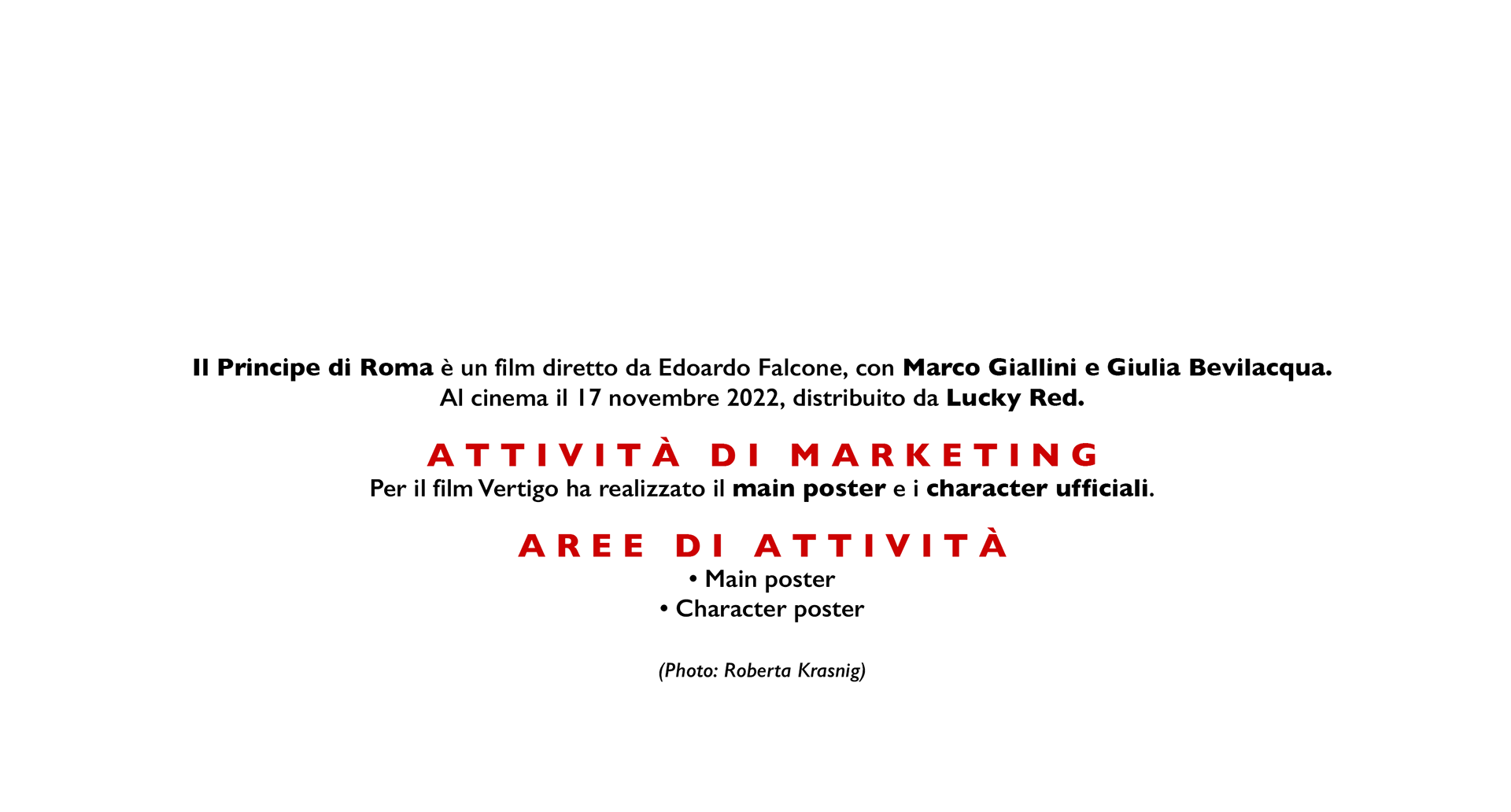 Il Principe di Roma è un film diretto da Edoardo Falcone, con Marco Giallini e Giulia Bevilacqua.
Al cinema il 17 novembre 2022, distribuito da Lucky Red.

ATTIVITÀ DI MARKETING
Per il film Vertigo ha realizzato il main poster e i character ufficiali.

AREE DI ATTIVITÀ
• Main poster
• Character poster

(Photo: Roberta Krasnig)